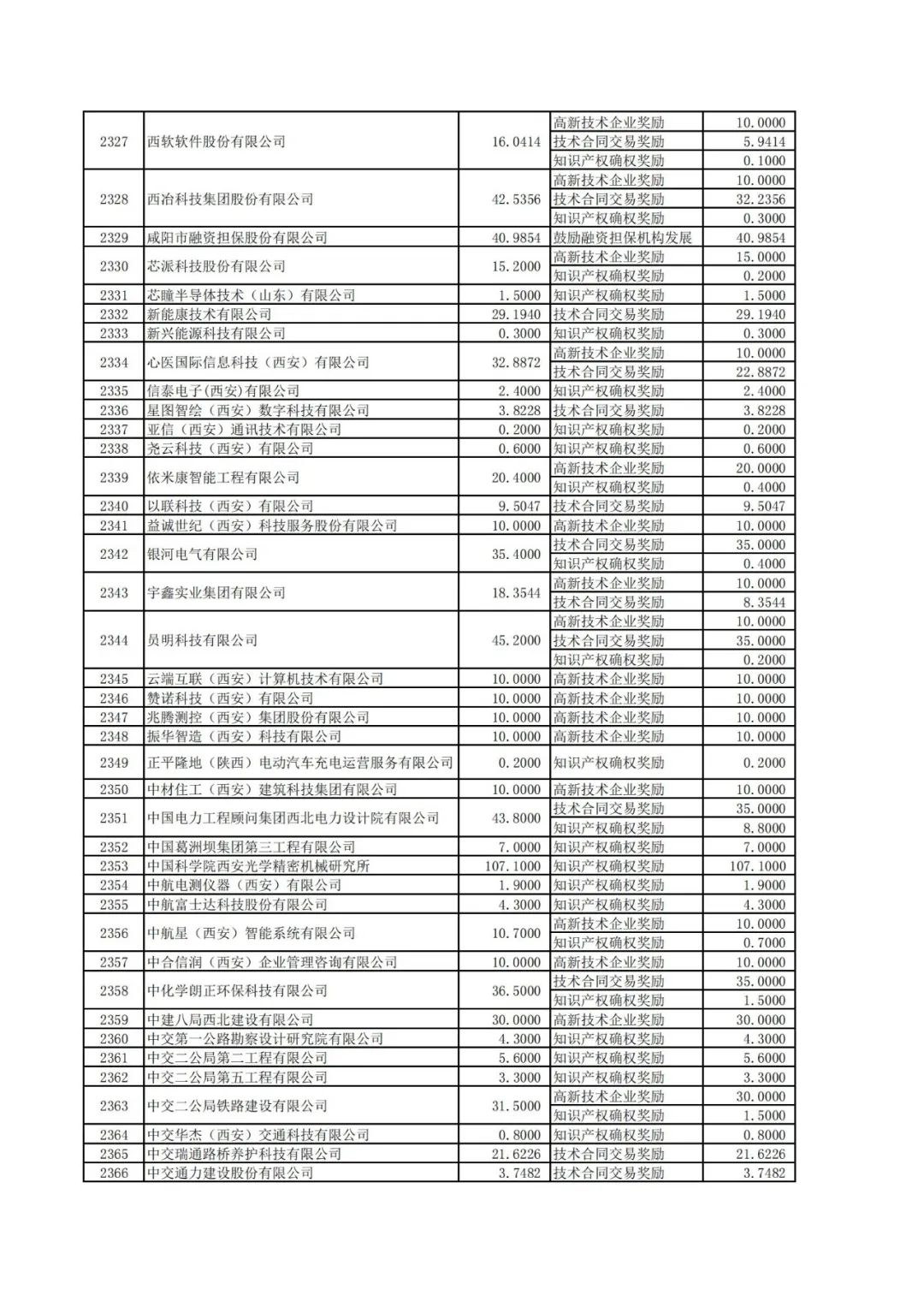 | | | | | |
|---|---|---|---|---|
| 2327 | 西软软件股份有限公司 | 16.0414 | 高新技术企业奖励 | 10.0000 |
| | | | 技术合同交易奖励 | 5.9414 |
| | | | 知识产权确权奖励 | 0.1000 |
| 2328 | 西冶科技集团股份有限公司 | 42.5356 | 高新技术企业奖励 | 10.0000 |
| | | | 技术合同交易奖励 | 32.2356 |
| | | | 知识产权确权奖励 | 0.3000 |
| 2329 | 咸阳市融资担保股份有限公司 | 40.9854 | 鼓励融资担保机构发展 | 40.9854 |
| 2330 | 芯派科技股份有限公司 | 15.2000 | 高新技术企业奖励 | 15.0000 |
| | | | 知识产权确权奖励 | 0.2000 |
| 2331 | 芯瞳半导体技术（山东）有限公司 | 1.5000 | 知识产权确权奖励 | 1.5000 |
| 2332 | 新能康技术有限公司 | 29.1940 | 技术合同交易奖励 | 29.1940 |
| 2333 | 新兴能源科技有限公司 | 0.3000 | 知识产权确权奖励 | 0.3000 |
| 2334 | 心医国际信息科技（西安）有限公司 | 32.8872 | 高新技术企业奖励 | 10.0000 |
| | | | 技术合同交易奖励 | 22.8872 |
| 2335 | 信泰电子(西安)有限公司 | 2.4000 | 知识产权确权奖励 | 2.4000 |
| 2336 | 星图智绘（西安）数字科技有限公司 | 3.8228 | 技术合同交易奖励 | 3.8228 |
| 2337 | 亚信（西安）通讯技术有限公司 | 0.2000 | 知识产权确权奖励 | 0.2000 |
| 2338 | 尧云科技（西安）有限公司 | 0.6000 | 知识产权确权奖励 | 0.6000 |
| 2339 | 依米康智能工程有限公司 | 20.4000 | 高新技术企业奖励 | 20.0000 |
| | | | 知识产权确权奖励 | 0.4000 |
| 2340 | 以联科技（西安）有限公司 | 9.5047 | 技术合同交易奖励 | 9.5047 |
| 2341 | 益诚世纪（西安）科技服务股份有限公司 | 10.0000 | 高新技术企业奖励 | 10.0000 |
| 2342 | 银河电气有限公司 | 35.4000 | 技术合同交易奖励 | 35.0000 |
| | | | 知识产权确权奖励 | 0.4000 |
| 2343 | 宇鑫实业集团有限公司 | 18.3544 | 高新技术企业奖励 | 10.0000 |
| | | | 技术合同交易奖励 | 8.3544 |
| 2344 | 员明科技有限公司 | 45.2000 | 高新技术企业奖励 | 10.0000 |
| | | | 技术合同交易奖励 | 35.0000 |
| | | | 知识产权确权奖励 | 0.2000 |
| 2345 | 云端互联（西安）计算机技术有限公司 | 10.0000 | 高新技术企业奖励 | 10.0000 |
| 2346 | 赞诺科技（西安）有限公司 | 10.0000 | 高新技术企业奖励 | 10.0000 |
| 2347 | 兆腾测控（西安）集团股份有限公司 | 10.0000 | 高新技术企业奖励 | 10.0000 |
| 2348 | 振华智造（西安）科技有限公司 | 10.0000 | 高新技术企业奖励 | 10.0000 |
| 2349 | 正平隆地（陕西）电动汽车充电运营服务有限公司 | 0.2000 | 知识产权确权奖励 | 0.2000 |
| 2350 | 中材住工（西安）建筑科技集团有限公司 | 10.0000 | 高新技术企业奖励 | 10.0000 |
| 2351 | 中国电力工程顾问集团西北电力设计院有限公司 | 43.8000 | 技术合同交易奖励 | 35.0000 |
| | | | 知识产权确权奖励 | 8.8000 |
| 2352 | 中国葛洲坝集团第三工程有限公司 | 7.0000 | 知识产权确权奖励 | 7.0000 |
| 2353 | 中国科学院西安光学精密机械研究所 | 107.1000 | 知识产权确权奖励 | 107.1000 |
| 2354 | 中航电测仪器（西安）有限公司 | 1.9000 | 知识产权确权奖励 | 1.9000 |
| 2355 | 中航富士达科技股份有限公司 | 4.3000 | 知识产权确权奖励 | 4.3000 |
| 2356 | 中航星（西安）智能系统有限公司 | 10.7000 | 高新技术企业奖励 | 10.0000 |
| | | | 知识产权确权奖励 | 0.7000 |
| 2357 | 中合信润（西安）企业管理咨询有限公司 | 10.0000 | 高新技术企业奖励 | 10.0000 |
| 2358 | 中化学朗正环保科技有限公司 | 36.5000 | 技术合同交易奖励 | 35.0000 |
| | | | 知识产权确权奖励 | 1.5000 |
| 2359 | 中建八局西北建设有限公司 | 30.0000 | 高新技术企业奖励 | 30.0000 |
| 2360 | 中交第一公路勘察设计研究院有限公司 | 4.3000 | 知识产权确权奖励 | 4.3000 |
| 2361 | 中交二公局第二工程有限公司 | 5.6000 | 知识产权确权奖励 | 5.6000 |
| 2362 | 中交二公局第五工程有限公司 | 3.3000 | 知识产权确权奖励 | 3.3000 |
| 2363 | 中交二公局铁路建设有限公司 | 31.5000 | 高新技术企业奖励 | 30.0000 |
| | | | 知识产权确权奖励 | 1.5000 |
| 2364 | 中交华杰（西安）交通科技有限公司 | 0.8000 | 知识产权确权奖励 | 0.8000 |
| 2365 | 中交瑞通路桥养护科技有限公司 | 21.6226 | 技术合同交易奖励 | 21.6226 |
| 2366 | 中交通力建设股份有限公司 | 3.7482 | 技术合同交易奖励 | 3.7482 |